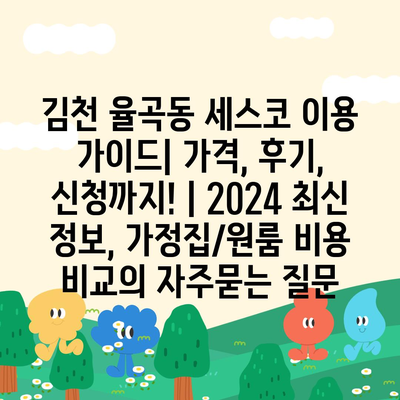 김천 율곡동 세스코 이용 가이드| 가격, 후기, 신청까지! | 2024 최신 정보, 가정집/원룸 비용 비교의 자주묻는 질문